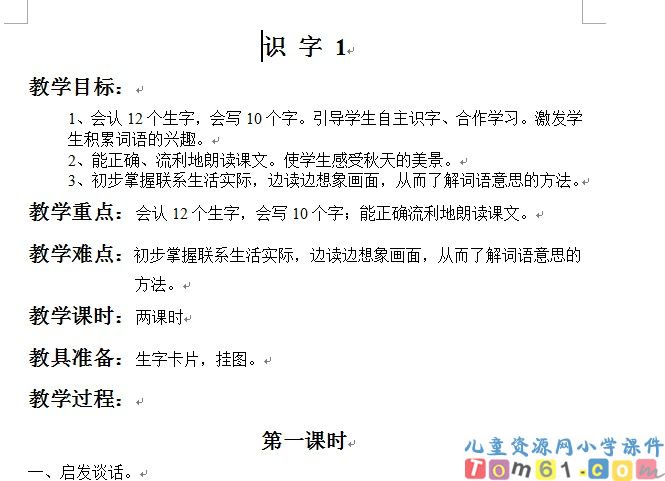 识 字 1

教学目标：

1、会认 12 个生字，会写 10 个字。引导学生自主识字、合作学习。激发学生积累词语的兴趣。
2、能正确、流利地朗读课文。使学生感受秋天的美景。
3、初步掌握联系生活实际，边读边想象画面，从而了解词语意思的方法。

教学重点：会认 12 个生字，会写 10 个字；能正确流利地朗读课文。

教学难点：初步掌握联系生活实际，边读边想象画面，从而了解词语意思的方法。

教学课时：两课时

教具准备：生字卡片，挂图。

教学过程：

第一课时

一、启发谈话。

儿童资源网小学课件
Tom61.com